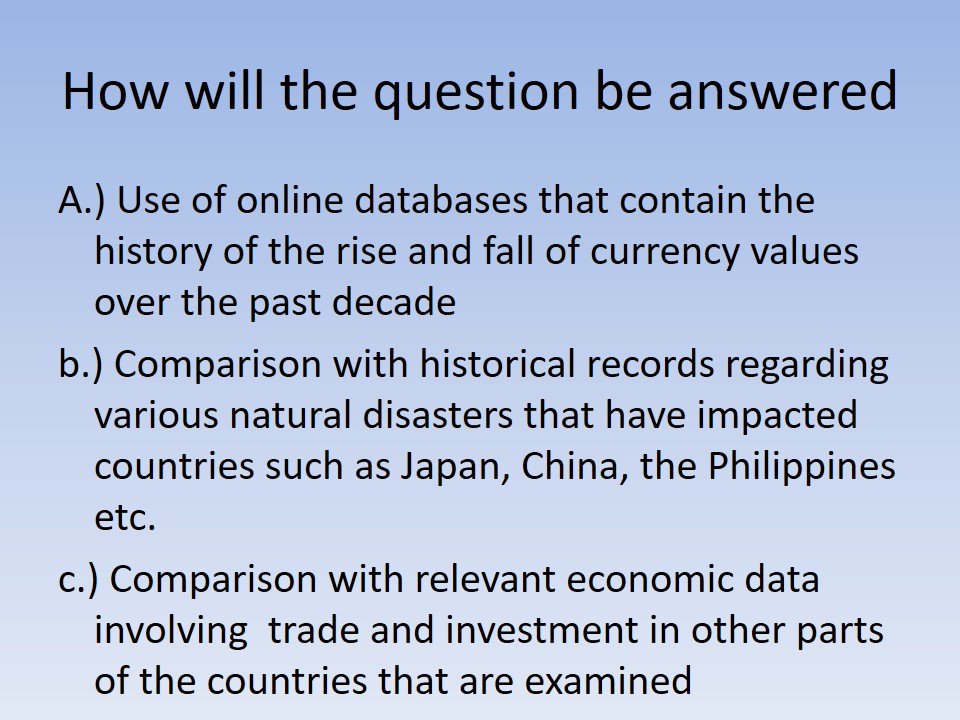 How will the question be answered

A.) Use of online databases that contain the history of the rise and fall of currency values over the past decade

b.) Comparison with historical records regarding various natural disasters that have impacted countries such as Japan, China, the Philippines etc.

c.) Comparison with relevant economic data involving trade and investment in other parts of the countries that are examined